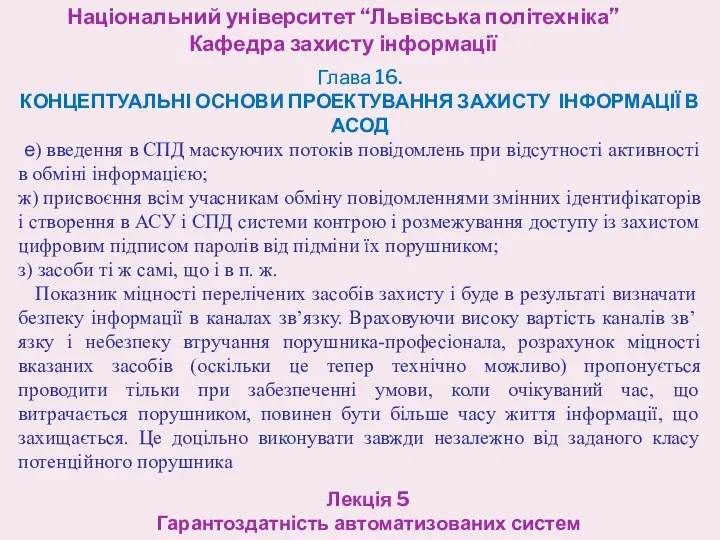 Національний університет “Львівська політехніка”
Кафедра захисту інформації

Глава 16.
КОНЦЕПТУАЛЬНІ ОСНОВИ ПРОЕКТУВАННЯ ЗАХИСТУ ІНФОРМАЦІЇ В АСОД

е) введення в СПД маскуючих потоків повідомлень при відсутності активності в обміні інформацією;
ж) присвоєння всім учасникам обміну повідомленнями змінних ідентифікаторів і створення в АСУ і СПД системи контрою і розмежування доступу із захистом цифровим підписом паролів від підміни їх порушником;
з) засоби ті ж самі, що і в п. ж.

Показник міцності перелічених засобів захисту і буде в результаті визначати безпеку інформації в каналах зв’язку. Враховуючи високу вартість каналів зв’язку і небезпеку втручання порушника-професіонала, розрахунок міцності вказаних засобів (оскільки це тепер технічно можливо) пропонується проводити тільки при забезпеченні умови, коли очікуваний час, що витрачається порушником, повинен бути більше часу життя інформації, що захищається. Це доцільно виконувати завжди незалежно від заданого класу потенційного порушника

Лекція 5
Гарантоздатність автоматизованих систем